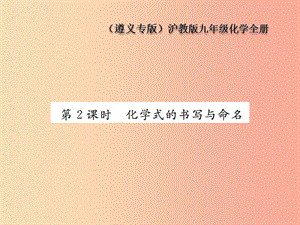 （遵义专版）沪教版九年级化学全册

第 2 课时　化学式的书写与命名